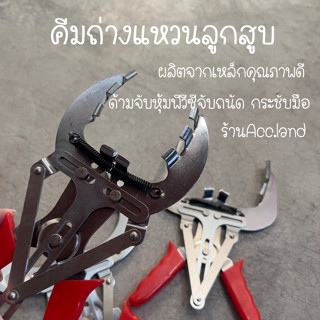 คีมถ่างแหวนลูกสูบ

ผลิตจากเหล็กคุณภาพดี

ด้ามจับหุ้มพีวีซีจับถนัด กระชับมือ

ร้านAcc.land